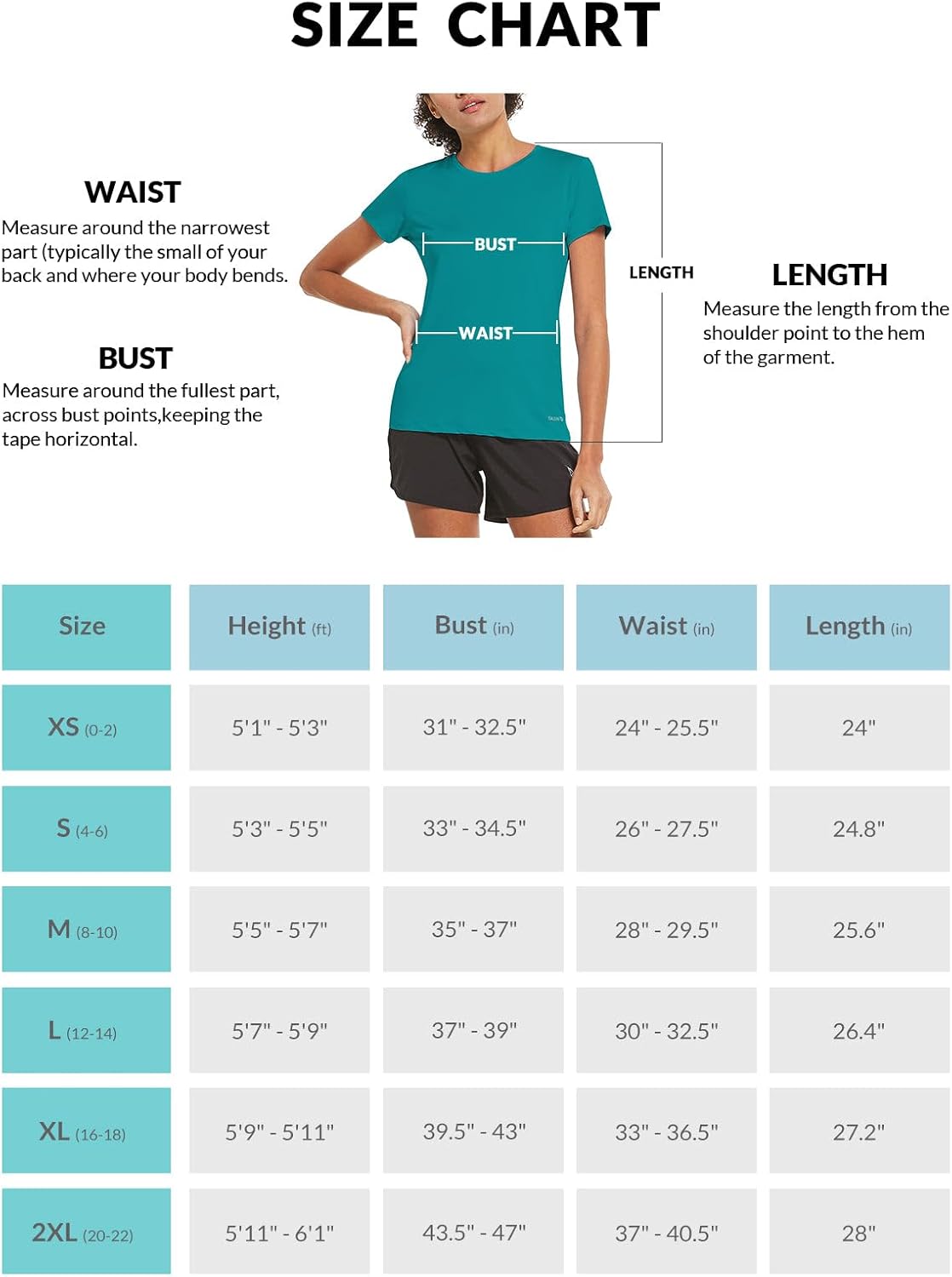 SIZE CHART

WAIST
Measure around the narrowest part (typically the small of your back and where your body bends.

BUST
Measure around the fullest part, across bust points,keeping the tape horizontal.

BUST

WAIST

LENGTH

LENGTH
Measure the length from the shoulder point to the hem of the garment.

| Size | Height (ft) | Bust (in) | Waist (in) | Length (in) |
|---|---|---|---|---|
| XS (0-2) | 5'1" - 5'3" | 31" - 32.5" | 24" - 25.5" | 24" |
| S (4-6) | 5'3" - 5'5" | 33" - 34.5" | 26" - 27.5" | 24.8" |
| M (8-10) | 5'5" - 5'7" | 35" - 37" | 28" - 29.5" | 25.6" |
| L (12-14) | 5'7" - 5'9" | 37" - 39" | 30" - 32.5" | 26.4" |
| XL (16-18) | 5'9" - 5'11" | 39.5" - 43" | 33" - 36.5" | 27.2" |
| 2XL (20-22) | 5'11" - 6'1" | 43.5" - 47" | 37" - 40.5" | 28" |